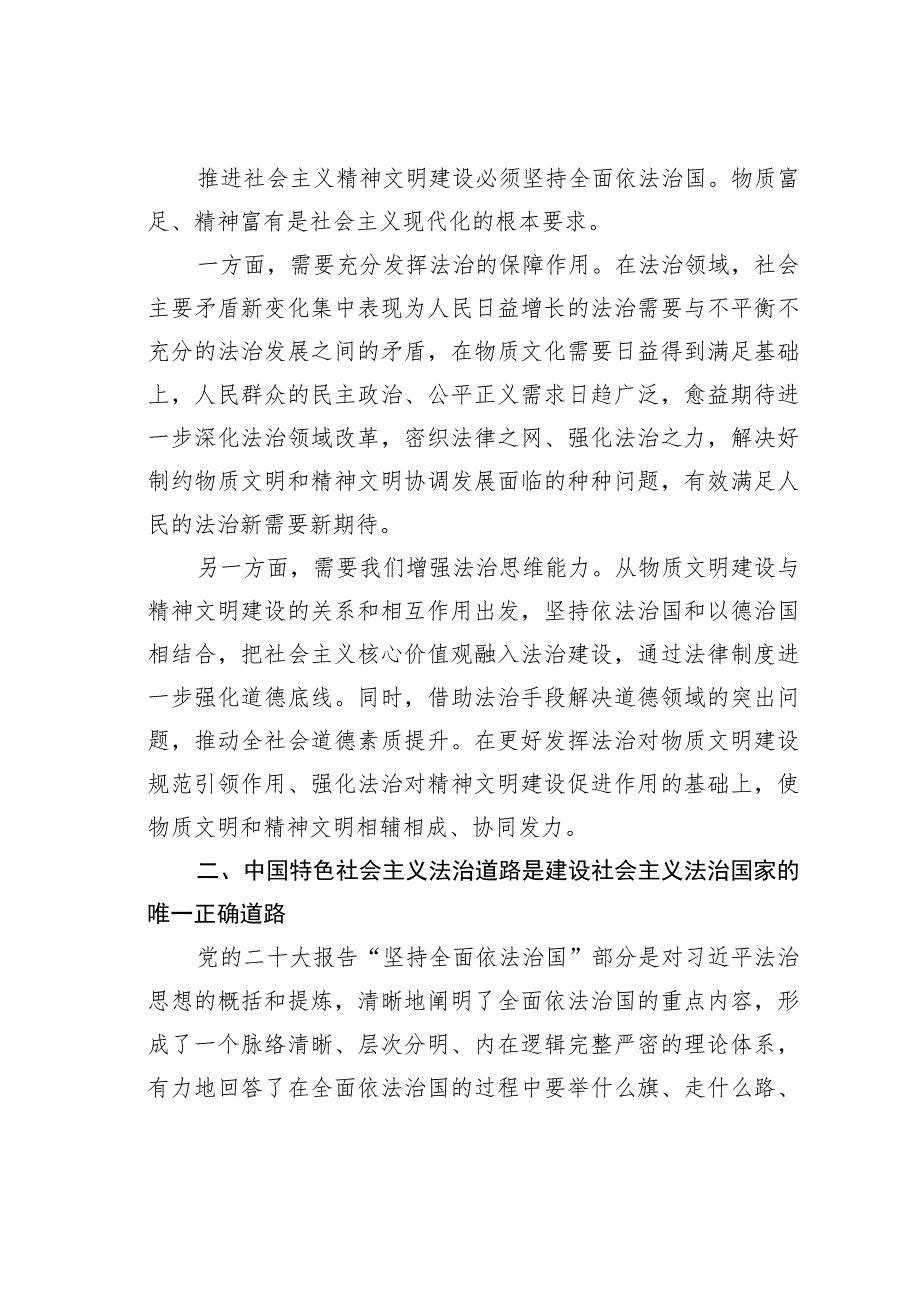 推进社会主义精神文明建设必须坚持全面依法治国。物质富足、精神富有是社会主义现代化的根本要求。

一方面，需要充分发挥法治的保障作用。在法治领域，社会主要矛盾新变化集中表现为人民日益增长的法治需要与不平衡不充分的法治发展之间的矛盾，在物质文化需要日益得到满足基础上，人民群众的民主政治、公平正义需求日趋广泛，愈益期待进一步深化法治领域改革，密织法律之网、强化法治之力，解决好制约物质文明和精神文明协调发展面临的种种问题，有效满足人民的法治新需要新期待。

另一方面，需要我们增强法治思维能力。从物质文明建设与精神文明建设的关系和相互作用出发，坚持依法治国和以德治国相结合，把社会主义核心价值观融入法治建设，通过法律制度进一步强化道德底线。同时，借助法治手段解决道德领域的突出问题，推动全社会道德素质提升。在更好发挥法治对物质文明建设规范引领作用、强化法治对精神文明建设促进作用的基础上，使物质文明和精神文明相辅相成、协同发力。

二、中国特色社会主义法治道路是建设社会主义法治国家的唯一正确道路

党的二十大报告“坚持全面依法治国”部分是对习近平法治思想的概括和提炼，清晰地阐明了全面依法治国的重点内容，形成了一个脉络清晰、层次分明、内在逻辑完整严密的理论体系，有力地回答了在全面依法治国的过程中要举什么旗、走什么路、